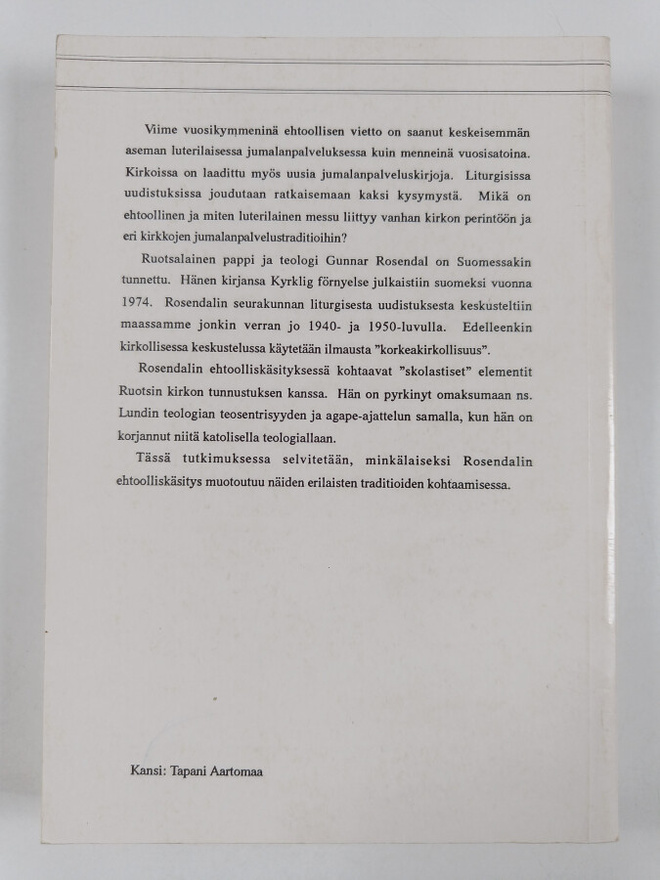 Viime vuosikymmeninä ehtoollisen vietto on saanut keskeisemmän aseman luterilaisessa jumalanpalveluksessa kuin menneinä vuosisatoina. Kirkoissa on laadittu myös uusia jumalanpalveluskirjoja. Liturgisissa uudistuksissa joudutaan ratkaisemaan kaksi kysymystä. Mikä on ehtoollinen ja miten luterilainen messu liittyy vanhan kirkon perintöön ja eri kirkkojen jumalanpalvelustraditioihin?

Ruotsalainen pappi ja teologi Gunnar Rosendal on Suomessakin tunnettu. Hänen kirjansa Kyrklig förnyelse julkaistiin suomeksi vuonna 1974. Rosendalin seurakunnan liturgisesta uudistuksesta keskusteltiin maassamme jonkin verran jo 1940- ja 1950-luvulla. Edelleenkin kirkollisessa keskustelussa käytetään ilmausta "korkeakirkollisuus".

Rosendalin ehtoolliskäsityksessä kohtaavat "skolastiset" elementit Ruotsin kirkon tunnustuksen kanssa. Hän on pyrkinyt omaksumaan ns. Lundin teologian teosentrisyyden ja agape-ajattelun samalla, kun hän on korjannut niitä katolisella teologiallaan.

Tässä tutkimuksessa selvitetään, minkälaiseksi Rosendalin ehtoolliskäsitys muotoutuu näiden erilaisten traditioiden kohtaamisessa.

Kansi: Tapani Aartomaa